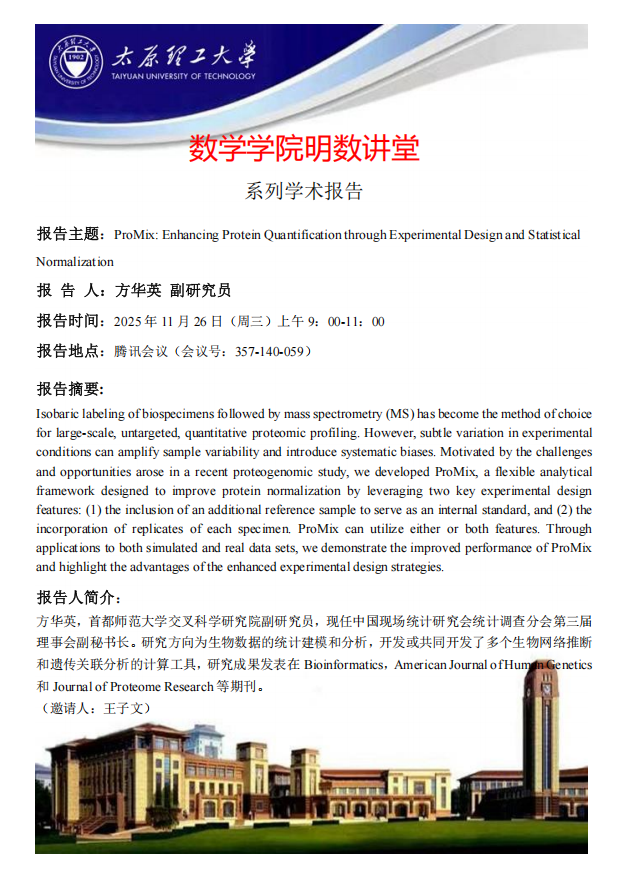 太原理工大学
TAIYUAN UNIVERSITY OF TECHNOLOGY
1902

数学学院明数讲堂

系列学术报告

报告主题：ProMix: Enhancing Protein Quantification through Experimental Design and Statistical Normalization

报 告 人：方华英 副研究员

报告时间：2025 年 11 月 26 日（周三）上午 9：00-11：00

报告地点：腾讯会议（会议号：357-140-059）

报告摘要:
Isobaric labeling of biospecimens followed by mass spectrometry (MS) has become the method of choice for large-scale, untargeted, quantitative proteomic profiling. However, subtle variation in experimental conditions can amplify sample variability and introduce systematic biases. Motivated by the challenges and opportunities arose in a recent proteogenomic study, we developed ProMix, a flexible analytical framework designed to improve protein normalization by leveraging two key experimental design features: (1) the inclusion of an additional reference sample to serve as an internal standard, and (2) the incorporation of replicates of each specimen. ProMix can utilize either or both features. Through applications to both simulated and real data sets, we demonstrate the improved performance of ProMix and highlight the advantages of the enhanced experimental design strategies.

报告人简介：
方华英，首都师范大学交叉科学研究院副研究员，现任中国现场统计研究会统计调查分会第三届理事会副秘书长。研究方向为生物数据的统计建模和分析，开发或共同开发了多个生物网络推断和遗传关联分析的计算工具，研究成果发表在 Bioinformatics，American Journal of Human Genetics 和 Journal of Proteome Research 等期刊。
（邀请人：王子文）